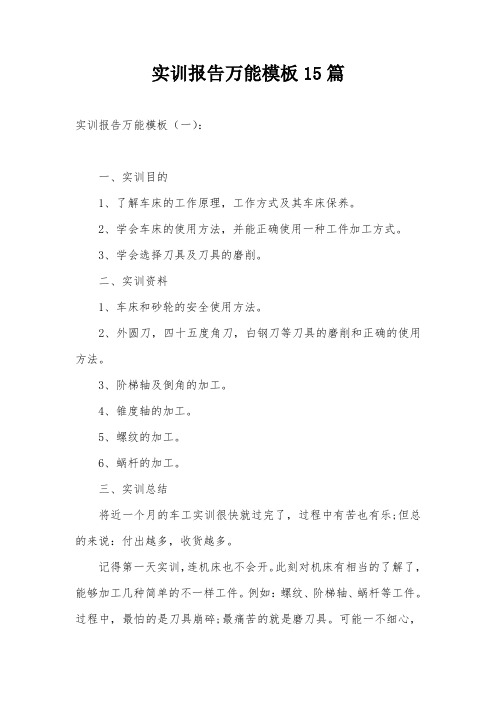 实训报告万能模板15篇

实训报告万能模板（一）：

一、实训目的

1、了解车床的工作原理，工作方式及其车床保养。

2、学会车床的使用方法，并能正确使用一种工件加工方式。

3、学会选择刀具及刀具的磨削。

二、实训资料

1、车床和砂轮的安全使用方法。

2、外圆刀，四十五度角刀，白钢刀等刀具的磨削和正确的使用方法。

3、阶梯轴及倒角的加工。

4、锥度轴的加工。

5、螺纹的加工。

6、蜗杆的加工。

三、实训总结

将近一个月的车工实训很快就过完了，过程中有苦也有乐;但总的来说：付出越多，收货越多。

记得第一天实训，连机床也不会开。此刻对机床有相当的了解了，能够加工几种简单的不一样工件。例如：螺纹、阶梯轴、蜗杆等工件。过程中，最怕的是刀具崩碎;最痛苦的就是磨刀具。可能一不细心，